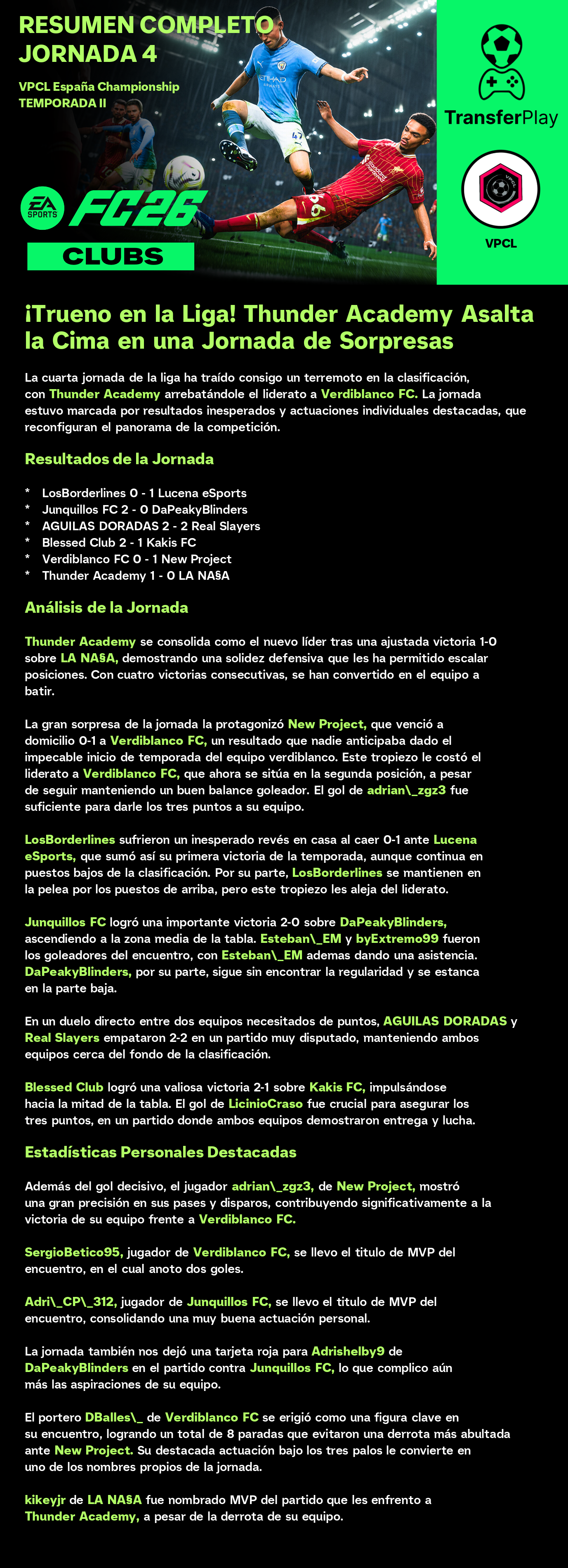 RESUMEN COMPLETO
JORNADA 4

VPCL España Championship
TEMPORADA II

EA SPORTS FC26

CLUBS

TransferPlay

VPCL

¡Trueno en la Liga! Thunder Academy Asalta la Cima en una Jornada de Sorpresas

La cuarta jornada de la liga ha traído consigo un terremoto en la clasificación, con Thunder Academy arrebatándole el liderato a Verdiblanco FC. La jornada estuvo marcada por resultados inesperados y actuaciones individuales destacadas, que reconfiguran el panorama de la competición.

Resultados de la Jornada

* LosBorderlines 0 - 1 Lucena eSports
* Junquillos FC 2 - 0 DaPeakyBlinders
* AGUILAS DORADAS 2 - 2 Real Slayers
* Blessed Club 2 - 1 Kakis FC
* Verdiblanco FC 0 - 1 New Project
* Thunder Academy 1 - 0 LA NA§A

Análisis de la Jornada

Thunder Academy se consolida como el nuevo líder tras una ajustada victoria 1-0 sobre LA NA§A, demostrando una solidez defensiva que les ha permitido escalar posiciones. Con cuatro victorias consecutivas, se han convertido en el equipo a batir.

La gran sorpresa de la jornada la protagonizó New Project, que venció a domicilio 0-1 a Verdiblanco FC, un resultado que nadie anticipaba dado el impecable inicio de temporada del equipo verdiblanco. Este tropiezo le costó el liderato a Verdiblanco FC, que ahora se sitúa en la segunda posición, a pesar de seguir manteniendo un buen balance goleador. El gol de adrian\_zgz3 fue suficiente para darle los tres puntos a su equipo.

LosBorderlines sufrieron un inesperado revés en casa al caer 0-1 ante Lucena eSports, que sumó así su primera victoria de la temporada, aunque continua en puestos bajos de la clasificación. Por su parte, LosBorderlines se mantienen en la pelea por los puestos de arriba, pero este tropiezo les aleja del liderato.

Junquillos FC logró una importante victoria 2-0 sobre DaPeakyBlinders, ascendiendo a la zona media de la tabla. Esteban\_EM y byExtremo99 fueron los goleadores del encuentro, con Esteban\_EM ademas dando una asistencia. DaPeakyBlinders, por su parte, sigue sin encontrar la regularidad y se estanca en la parte baja.

En un duelo directo entre dos equipos necesitados de puntos, AGUILAS DORADAS y Real Slayers empataron 2-2 en un partido muy disputado, manteniendo ambos equipos cerca del fondo de la clasificación.

Blessed Club logró una valiosa victoria 2-1 sobre Kakis FC, impulsándose hacia la mitad de la tabla. El gol de LicinioCraso fue crucial para asegurar los tres puntos, en un partido donde ambos equipos demostraron entrega y lucha.

Estadísticas Personales Destacadas

Además del gol decisivo, el jugador adrian\_zgz3, de New Project, mostró una gran precisión en sus pases y disparos, contribuyendo significativamente a la victoria de su equipo frente a Verdiblanco FC.

SergioBetico95, jugador de Verdiblanco FC, se llevo el titulo de MVP del encuentro, en el cual anoto dos goles.

Adri\_CP\_312, jugador de Junquillos FC, se llevo el titulo de MVP del encuentro, consolidando una muy buena actuación personal.

La jornada también nos dejó una tarjeta roja para Adrishelby9 de DaPeakyBlinders en el partido contra Junquillos FC, lo que complico aún más las aspiraciones de su equipo.

El portero DBalles\_ de Verdiblanco FC se erigió como una figura clave en su encuentro, logrando un total de 8 paradas que evitaron una derrota más abultada ante New Project. Su destacada actuación bajo los tres palos le convierte en uno de los nombres propios de la jornada.

kikeyjr de LA NA§A fue nombrado MVP del partido que les enfrento a Thunder Academy, a pesar de la derrota de su equipo.